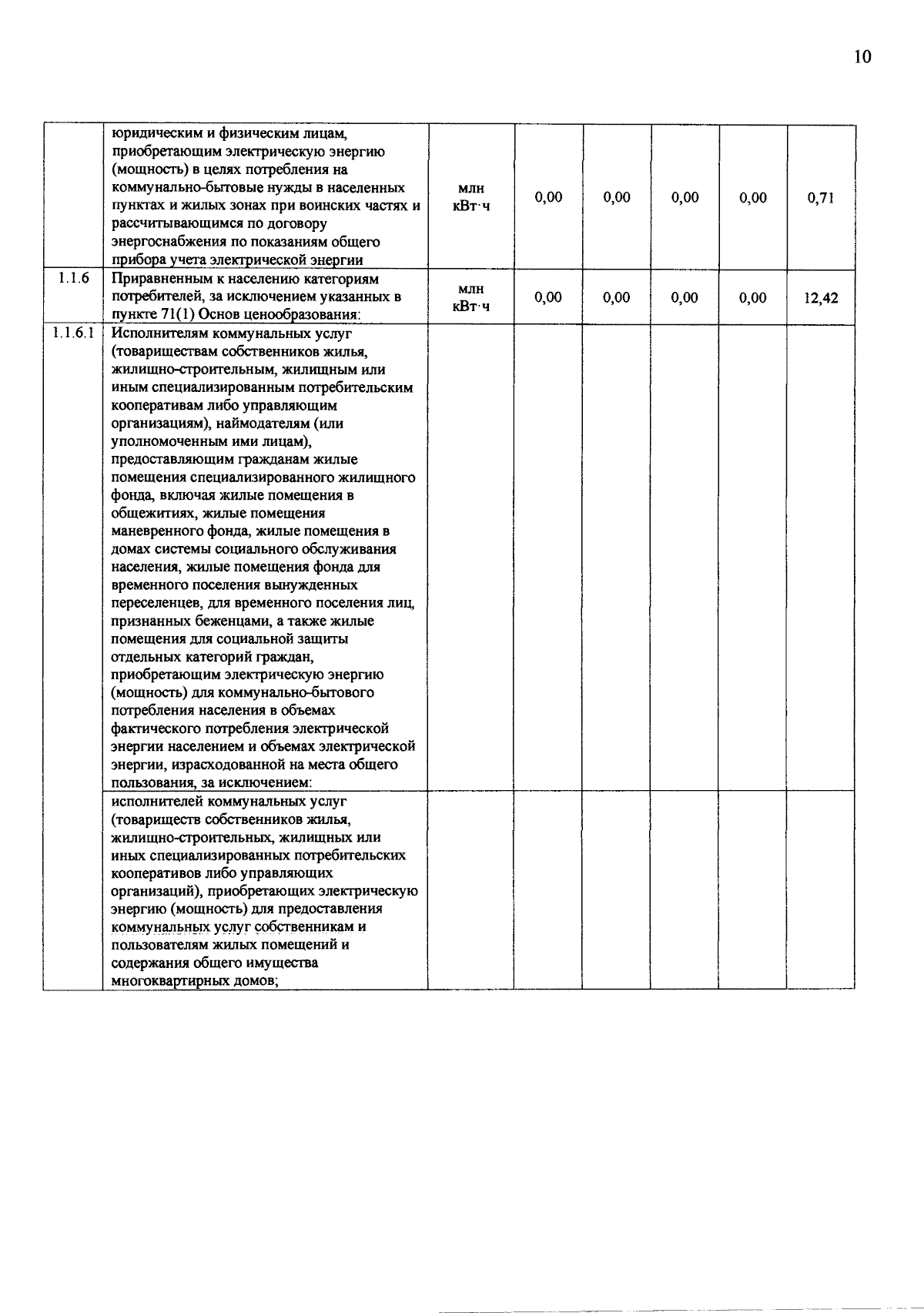 10

|  |  |  |  |  |  |  |  |
|---|---|---|---|---|---|---|---|
|  | юридическим и физическим лицам, приобретающим электрическую энергию (мощность) в целях потребления на коммунально-бытовые нужды в населенных пунктах и жилых зонах при воинских частях и рассчитывающимся по договору энергоснабжения по показаниям общего прибора учета электрической энергии | млн кВт·ч | 0,00 | 0,00 | 0,00 | 0,00 | 0,71 |
| 1.1.6 | Приравненным к населению категориям потребителей, за исключением указанных в пункте 71(1) Основ ценообразования: | млн кВт·ч | 0,00 | 0,00 | 0,00 | 0,00 | 12,42 |
| 1.1.6.1 | Исполнителям коммунальных услуг (товариществам собственников жилья, жилищно-строительным, жилищным или иным специализированным потребительским кооперативам либо управляющим организациям), наймодателям (или уполномоченным ими лицам), предоставляющим гражданам жилые помещения специализированного жилищного фонда, включая жилые помещения в общежитиях, жилые помещения маневренного фонда, жилые помещения в домах системы социального обслуживания населения, жилые помещения фонда для временного поселения вынужденных переселенцев, для временного поселения лиц, признанных беженцами, а также жилые помещения для социальной защиты отдельных категорий граждан, приобретающим электрическую энергию (мощность) для коммунально-бытового потребления населения в объемах фактического потребления электрической энергии населением и объемах электрической энергии, израсходованной на места общего пользования, за исключением: |  |  |  |  |  |  |
|  | исполнителей коммунальных услуг (товариществ собственников жилья, жилищно-строительных, жилищных или иных специализированных потребительских кооперативов либо управляющих организаций), приобретающих электрическую энергию (мощность) для предоставления коммунальных услуг собственникам и пользователям жилых помещений и содержания общего имущества многоквартирных домов; |  |  |  |  |  |  |